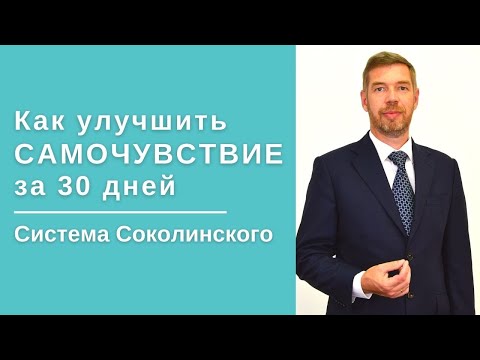 Как улучшить САМОЧУВСТВИЕ за 30 дней

Система Соколинского